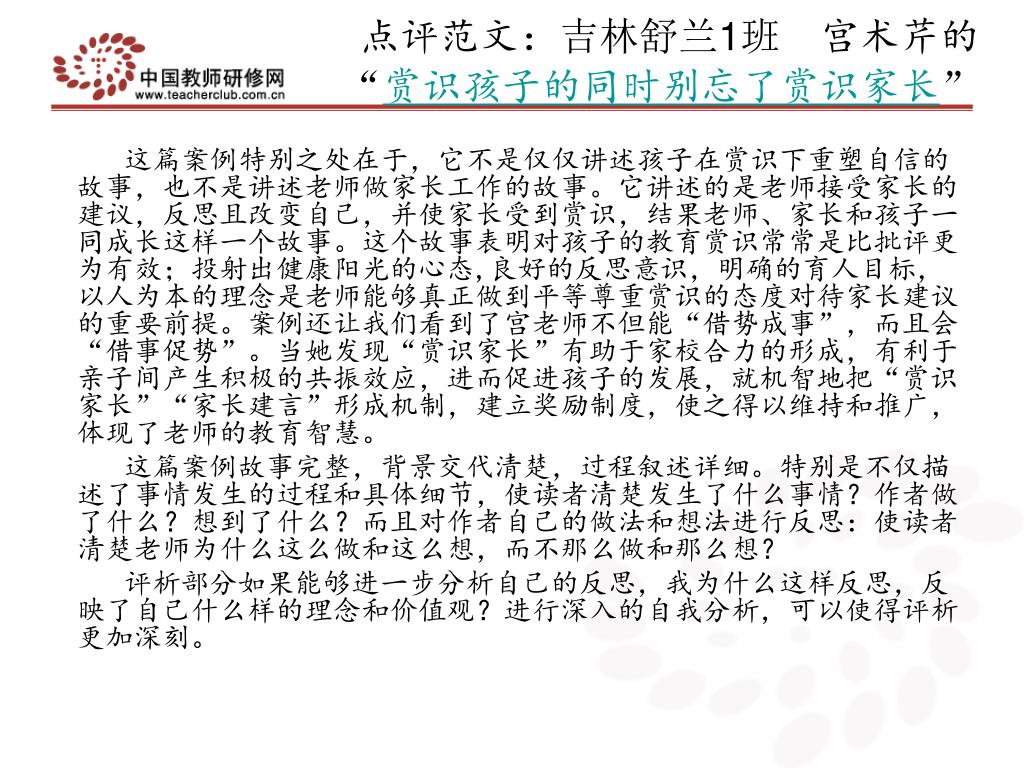 中国教师研修网
www.teacherclub.com.cn

点评范文：吉林舒兰1班　宫术芹的“赏识孩子的同时别忘了赏识家长”

这篇案例特别之处在于，它不是仅仅讲述孩子在赏识下重塑自信的故事，也不是讲述老师做家长工作的故事。它讲述的是老师接受家长的建议，反思且改变自己，并使家长受到赏识，结果老师、家长和孩子一同成长这样一个故事。这个故事表明对孩子的教育赏识常常是比批评更为有效；投射出健康阳光的心态,良好的反思意识，明确的育人目标，以人为本的理念是老师能够真正做到平等尊重赏识的态度对待家长建议的重要前提。案例还让我们看到了宫老师不但能“借势成事”，而且会“借事促势”。当她发现“赏识家长”有助于家校合力的形成，有利于亲子间产生积极的共振效应，进而促进孩子的发展，就机智地把“赏识家长”“家长建言”形成机制，建立奖励制度，使之得以维持和推广，体现了老师的教育智慧。

这篇案例故事完整，背景交代清楚，过程叙述详细。特别是不仅描述了事情发生的过程和具体细节，使读者清楚发生了什么事情？作者做了什么？想到了什么？而且对作者自己的做法和想法进行反思：使读者清楚老师为什么这么做和这么想，而不那么做和那么想？

评析部分如果能够进一步分析自己的反思，我为什么这样反思，反映了自己什么样的理念和价值观？进行深入的自我分析，可以使得评析更加深刻。